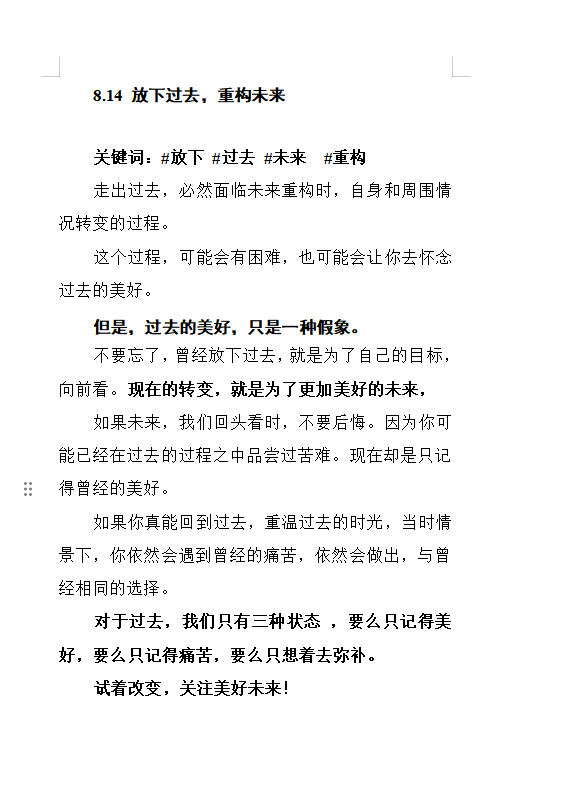 8.14 放下过去，重构未来

关键词：#放下 #过去 #未来 #重构

走出过去，必然面临未来重构时，自身和周围情况转变的过程。

这个过程，可能会有困难，也可能会让你去怀念过去的美好。

但是，过去的美好，只是一种假象。

不要忘了，曾经放下过去，就是为了自己的目标，向前看。现在的转变，就是为了更加美好的未来，

如果未来，我们回头看时，不要后悔。因为你可能已经在过去的过程之中品尝过苦难。现在却是只记得曾经的美好。

如果你真能回到过去，重温过去的时光，当时情景下，你依然会遇到曾经的痛苦，依然会做出，与曾经相同的选择。

对于过去，我们只有三种状态 ，要么只记得美好，要么只记得痛苦，要么只想着去弥补。

试着改变，关注美好未来!